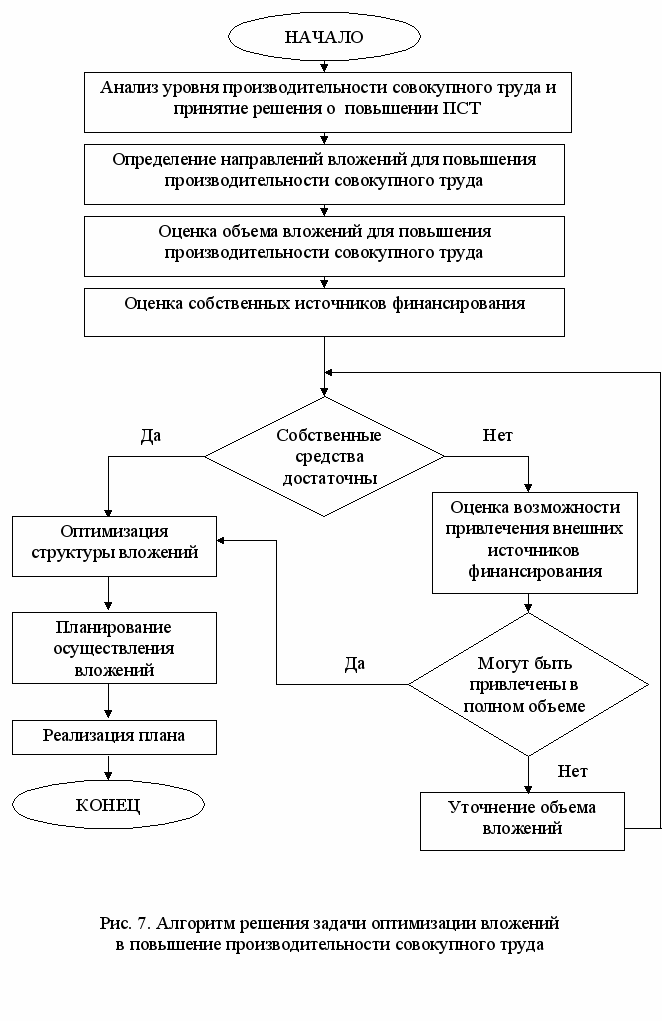 НАЧАЛО

Анализ уровня производительности совокупного труда и принятие решения о повышении ПСТ

Определение направлений вложений для повышения производительности совокупного труда

Оценка объема вложений для повышения производительности совокупного труда

Оценка собственных источников финансирования

Да

Собственные средства достаточны

Нет

Оптимизация структуры вложений

Оценка возможности привлечения внешних источников финансирования

Планирование осуществления вложений

Да

Могут быть привлечены в полном объеме

Реализация плана

Нет

КОНЕЦ

Уточнение объема вложений

Рис. 7. Алгоритм решения задачи оптимизации вложений в повышение производительности совокупного труда